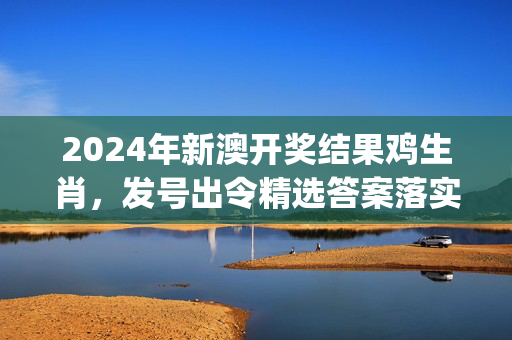 2024年新澳开奖结果鸡生肖，发号出令精选答案落实